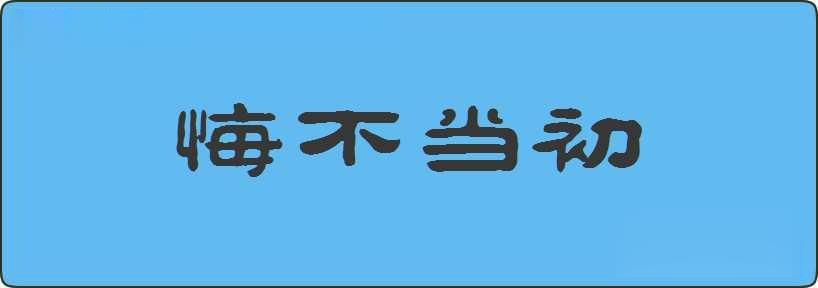 悔不当初